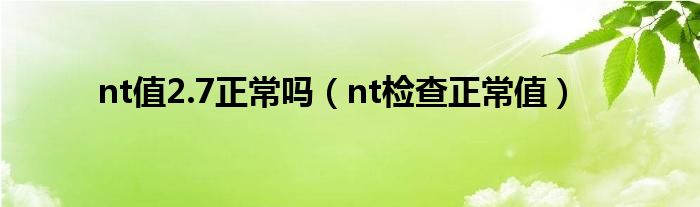 nt值2.7正常吗（nt检查正常值）